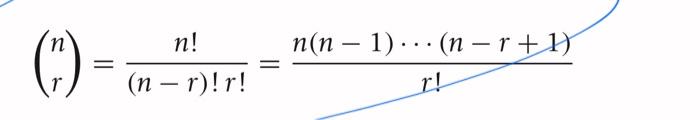 $\binom{n}{r} = \frac{n!}{(n-r)!\,r!} = \frac{n(n-1)\cdots(n-r+1)}{r!}$